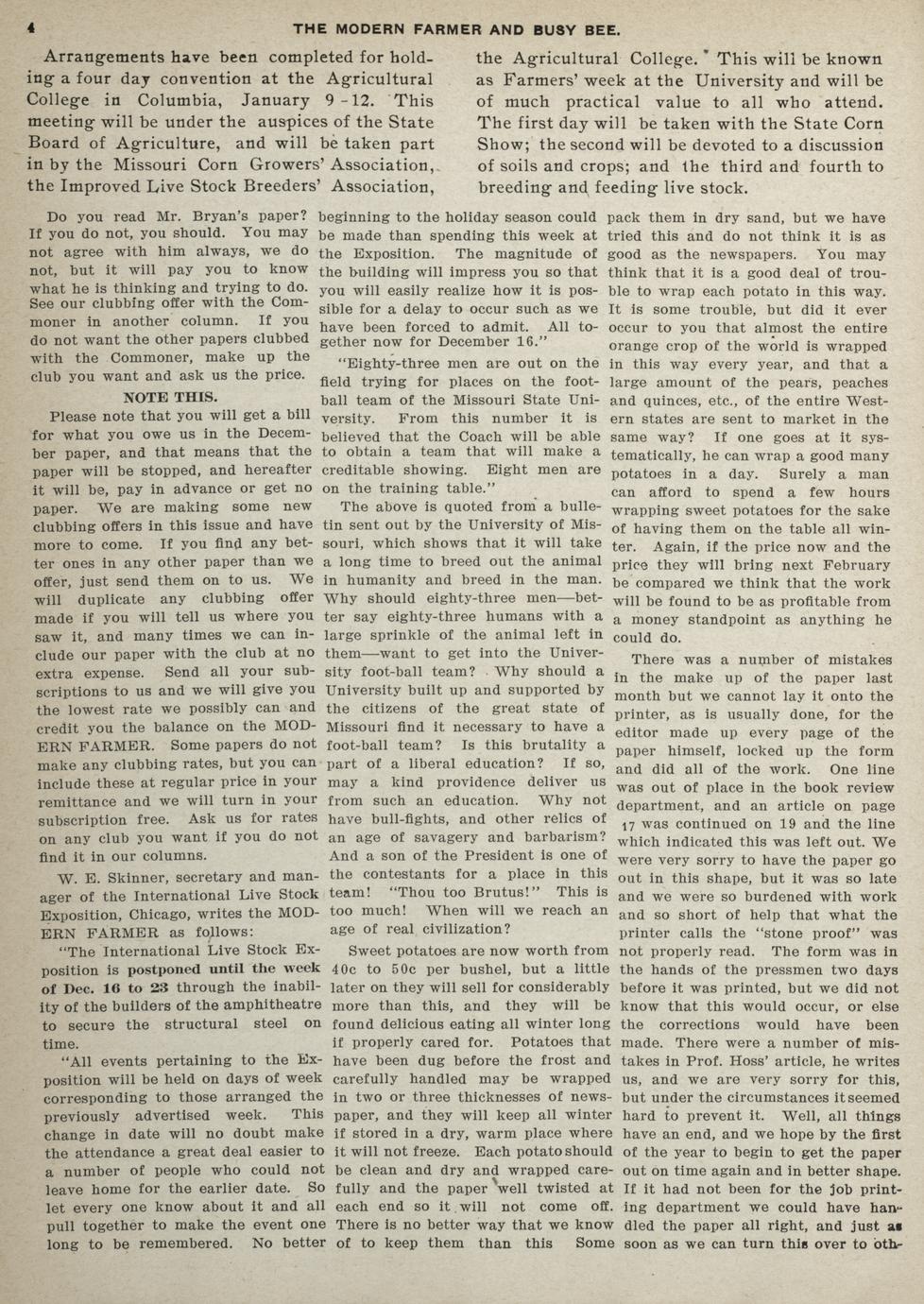 4 THE MODERN FARMER AND BUSY BEE.

Arrangements have been completed for holding a four day convention at the Agricultural College in Columbia, January 9-12. This meeting will be under the auspices of the State Board of Agriculture, and will be taken part in by the Missouri Corn Growers' Association, the Improved Live Stock Breeders' Association, the Agricultural College. This will be known as Farmers' week at the University and will be of much practical value to all who attend. The first day will be taken with the State Corn Show; the second will be devoted to a discussion of soils and crops; and the third and fourth to breeding and feeding live stock.

Do you read Mr. Bryan's paper? If you do not, you should. You may not agree with him always, we do not, but it will pay you to know what he is thinking and trying to do. See our clubbing offer with the Commoner in another column. If you do not want the other papers clubbed with the Commoner, make up the club you want and ask us the price.

NOTE THIS.

Please note that you will get a bill for what you owe us in the December paper, and that means that the paper will be stopped, and hereafter it will be, pay in advance or get no paper. We are making some new clubbing offers in this issue and have more to come. If you find any better ones in any other paper than we offer, just send them on to us. We will duplicate any clubbing offer made if you will tell us where you saw it, and many times we can include our paper with the club at no extra expense. Send all your subscriptions to us and we will give you the lowest rate we possibly can and credit you the balance on the MODERN FARMER. Some papers do not make any clubbing rates, but you can include these at regular price in your remittance and we will turn in your subscription free. Ask us for rates on any club you want if you do not find it in our columns.

W. E. Skinner, secretary and manager of the International Live Stock Exposition, Chicago, writes the MODERN FARMER as follows:

"The International Live Stock Exposition is postponed until the week of Dec. 16 to 23 through the inability of the builders of the amphitheatre to secure the structural steel on time.

"All events pertaining to the Exposition will be held on days of week corresponding to those arranged the previously advertised week. This change in date will no doubt make the attendance a great deal easier to a number of people who could not leave home for the earlier date. So let every one know about it and all pull together to make the event one long to be remembered. No better beginning to the holiday season could be made than spending this week at the Exposition. The magnitude of the building will impress you so that you will easily realize how it is possible for a delay to occur such as we have been forced to admit. All together now for December 16."

"Eighty-three men are out on the field trying for places on the football team of the Missouri State University. From this number it is believed that the Coach will be able to obtain a team that will make a creditable showing. Eight men are on the training table."

The above is quoted from a bulletin sent out by the University of Missouri, which shows that it will take a long time to breed out the animal in humanity and breed in the man. Why should eighty-three men—better say eighty-three humans with a large sprinkle of the animal left in them—want to get into the University foot-ball team? Why should a University built up and supported by the citizens of the great state of Missouri find it necessary to have a foot-ball team? Is this brutality a part of a liberal education? If so, may a kind providence deliver us from such an education. Why not have bull-fights, and other relics of an age of savagery and barbarism? And a son of the President is one of the contestants for a place in this team! "Thou too Brutus!" This is too much! When will we reach an age of real civilization?

Sweet potatoes are now worth from 40c to 50c per bushel, but a little later on they will sell for considerably more than this, and they will be found delicious eating all winter long if properly cared for. Potatoes that have been dug before the frost and carefully handled may be wrapped in two or three thicknesses of newspaper, and they will keep all winter if stored in a dry, warm place where it will not freeze. Each potato should be clean and dry and wrapped carefully and the paper well twisted at each end so it will not come off. There is no better way that we know of to keep them than this Some pack them in dry sand, but we have tried this and do not think it is as good as the newspapers. You may think that it is a good deal of trouble to wrap each potato in this way. It is some trouble, but did it ever occur to you that almost the entire orange crop of the world is wrapped in this way every year, and that a large amount of the pears, peaches and quinces, etc., of the entire Western states are sent to market in the same way? If one goes at it systematically, he can wrap a good many potatoes in a day. Surely a man can afford to spend a few hours wrapping sweet potatoes for the sake of having them on the table all winter. Again, if the price now and the price they will bring next February be compared we think that the work will be found to be as profitable from a money standpoint as anything he could do.

There was a number of mistakes in the make up of the paper last month but we cannot lay it onto the printer, as is usually done, for the editor made up every page of the paper himself, locked up the form and did all of the work. One line was out of place in the book review department, and an article on page 17 was continued on 19 and the line which indicated this was left out. We were very sorry to have the paper go out in this shape, but it was so late and we were so burdened with work and so short of help that what the printer calls the "stone proof" was not properly read. The form was in the hands of the pressmen two days before it was printed, but we did not know that this would occur, or else the corrections would have been made. There were a number of mistakes in Prof. Hoss' article, he writes us, and we are very sorry for this, but under the circumstances it seemed hard to prevent it. Well, all things have an end, and we hope by the first of the year to begin to get the paper out on time again and in better shape. If it had not been for the job printing department we could have handled the paper all right, and just as soon as we can turn this over to oth-